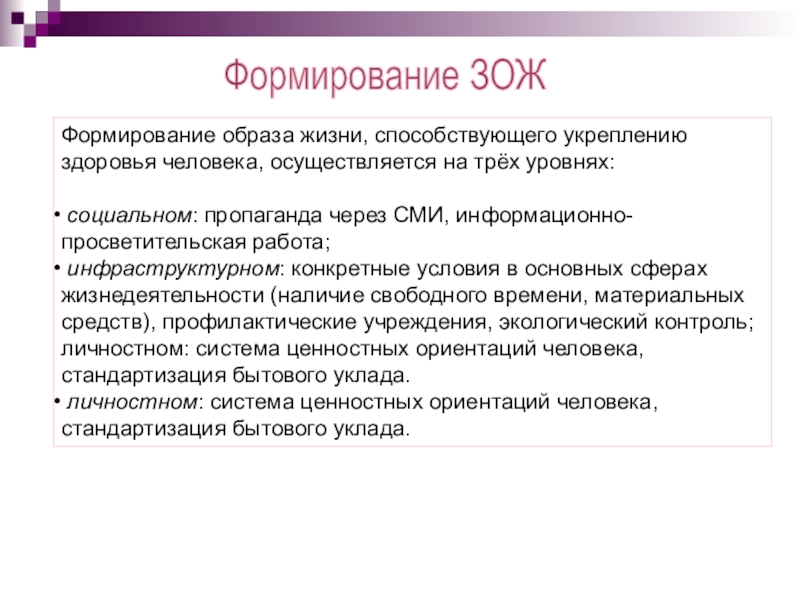 Формирование ЗОЖ

Формирование образа жизни, способствующего укреплению здоровья человека, осуществляется на трёх уровнях:

• социальном: пропаганда через СМИ, информационно-просветительская работа;
• инфраструктурном: конкретные условия в основных сферах жизнедеятельности (наличие свободного времени, материальных средств), профилактические учреждения, экологический контроль; личностном: система ценностных ориентаций человека, стандартизация бытового уклада.
• личностном: система ценностных ориентаций человека, стандартизация бытового уклада.